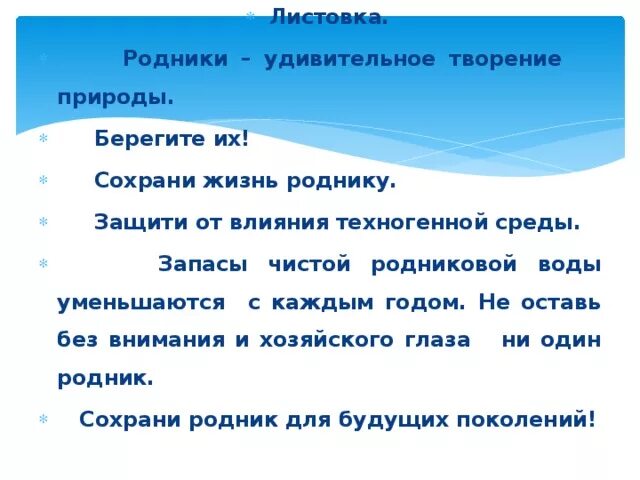 Листовка.

Родники – удивительное творение природы.

Берегите их!

Сохрани жизнь роднику.

Защити от влияния техногенной среды.

Запасы чистой родниковой воды уменьшаются с каждым годом. Не оставь без внимания и хозяйского глаза ни один родник.

Сохрани родник для будущих поколений!